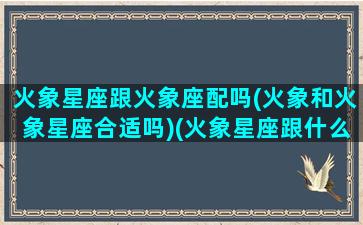 火象星座跟火象座配吗(火象和火象星座合适吗)(火象星座跟什么